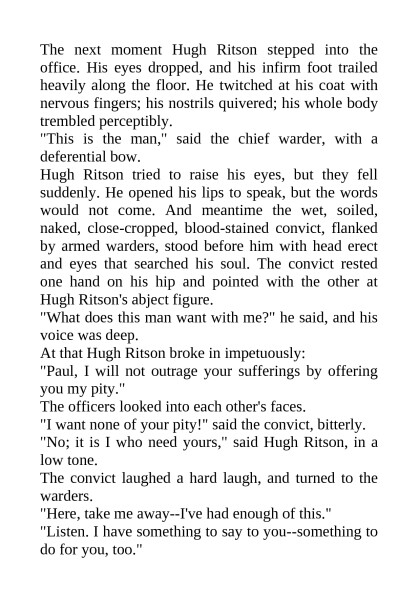 The next moment Hugh Ritson stepped into the office. His eyes dropped, and his infirm foot trailed heavily along the floor. He twitched at his coat with nervous fingers; his nostrils quivered; his whole body trembled perceptibly.
"This is the man," said the chief warder, with a deferential bow.
Hugh Ritson tried to raise his eyes, but they fell suddenly. He opened his lips to speak, but the words would not come. And meantime the wet, soiled, naked, close-cropped, blood-stained convict, flanked by armed warders, stood before him with head erect and eyes that searched his soul. The convict rested one hand on his hip and pointed with the other at Hugh Ritson's abject figure.
"What does this man want with me?" he said, and his voice was deep.
At that Hugh Ritson broke in impetuously:
"Paul, I will not outrage your sufferings by offering you my pity."
The officers looked into each other's faces.
"I want none of your pity!" said the convict, bitterly.
"No; it is I who need yours," said Hugh Ritson, in a low tone.
The convict laughed a hard laugh, and turned to the warders.
"Here, take me away--I've had enough of this."
"Listen. I have something to say to you--something to do for you, too."